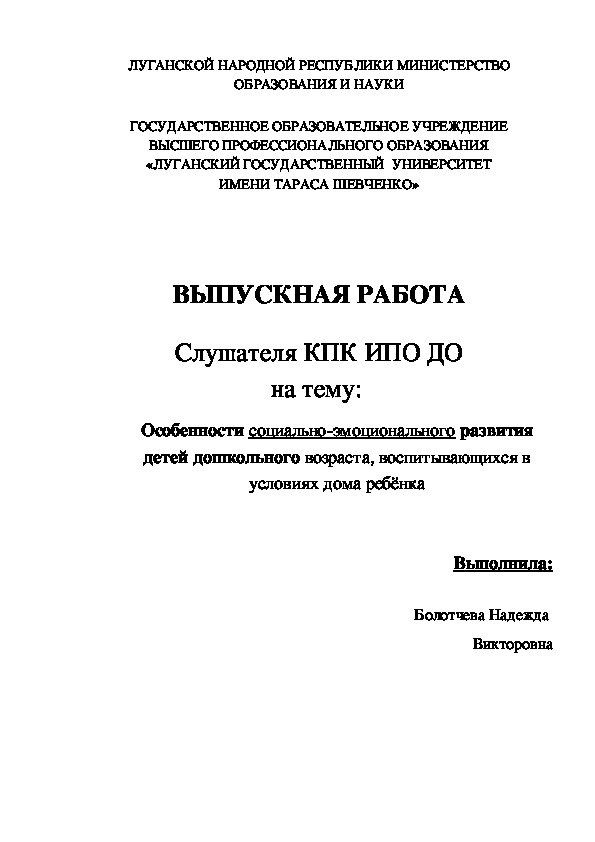 ЛУГАНСКОЙ НАРОДНОЙ РЕСПУБЛИКИ МИНИСТЕРСТВО ОБРАЗОВАНИЯ И НАУКИ

ГОСУДАРСТВЕННОЕ ОБРАЗОВАТЕЛЬНОЕ УЧРЕЖДЕНИЕ ВЫСШЕГО ПРОФЕССИОНАЛЬНОГО ОБРАЗОВАНИЯ «ЛУГАНСКИЙ ГОСУДАРСТВЕННЫЙ УНИВЕРСИТЕТ ИМЕНИ ТАРАСА ШЕВЧЕНКО»

ВЫПУСКНАЯ РАБОТА

Слушателя КПК ИПО ДО
на тему:

Особенности социально-эмоционального развития детей дошкольного возраста, воспитывающихся в условиях дома ребёнка

Выполнила:

Болотчева Надежда
Викторовна